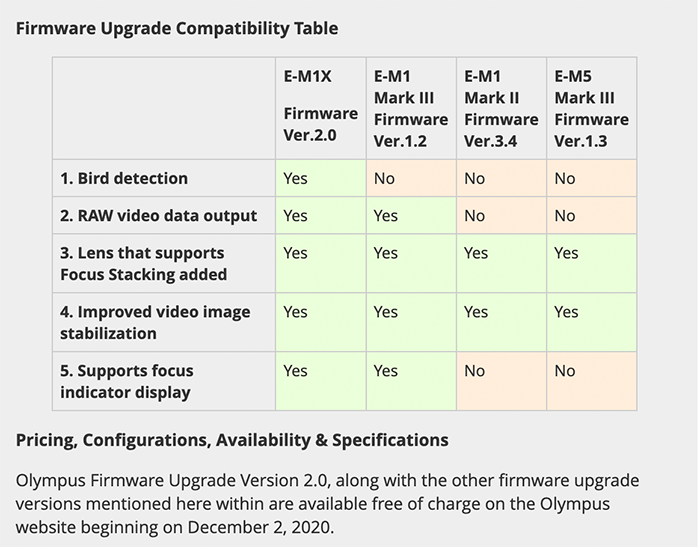 Firmware Upgrade Compatibility Table

| | E-M1X Firmware Ver.2.0 | E-M1 Mark III Firmware Ver.1.2 | E-M1 Mark II Firmware Ver.3.4 | E-M5 Mark III Firmware Ver.1.3 |
|---|---|---|---|---|
| 1. Bird detection | Yes | No | No | No |
| 2. RAW video data output | Yes | Yes | No | No |
| 3. Lens that supports Focus Stacking added | Yes | Yes | Yes | Yes |
| 4. Improved video image stabilization | Yes | Yes | Yes | Yes |
| 5. Supports focus indicator display | Yes | Yes | No | No |

Pricing, Configurations, Availability & Specifications

Olympus Firmware Upgrade Version 2.0, along with the other firmware upgrade versions mentioned here within are available free of charge on the Olympus website beginning on December 2, 2020.